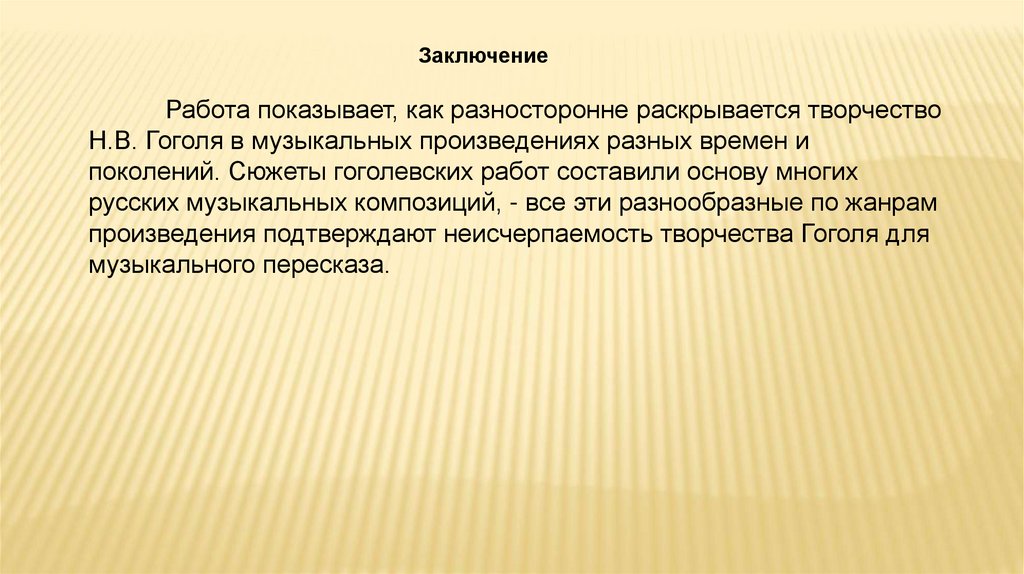 Заключение

Работа показывает, как разносторонне раскрывается творчество Н.В. Гоголя в музыкальных произведениях разных времен и поколений. Сюжеты гоголевских работ составили основу многих русских музыкальных композиций, - все эти разнообразные по жанрам произведения подтверждают неисчерпаемость творчества Гоголя для музыкального пересказа.